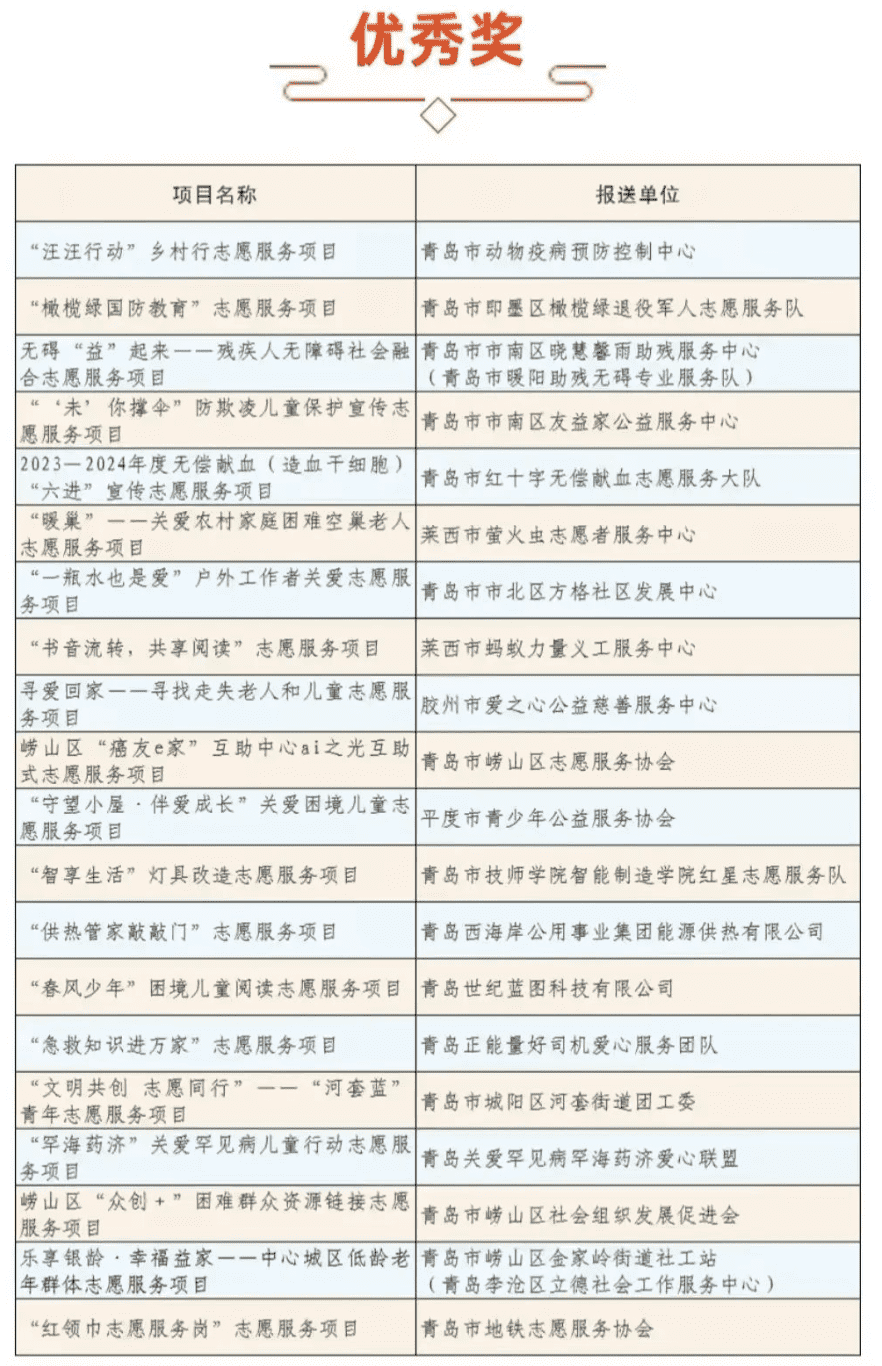 优秀奖

| 项目名称 | 报送单位 |
|---|---|
| “汪汪行动”乡村行志愿服务项目 | 青岛市动物疫病预防控制中心 |
| “橄榄绿国防教育”志愿服务项目 | 青岛市即墨区橄榄绿退役军人志愿服务队 |
| 无碍“益”起来——残疾人无障碍社会融合志愿服务项目 | 青岛市市南区晓慧馨雨助残服务中心（青岛市暖阳助残无碍专业服务队） |
| “‘未’你撑伞”防欺凌儿童保护宣传志愿服务项目 | 青岛市市南区友益家公益服务中心 |
| 2023—2024年度无偿献血（造血干细胞）“六进”宣传志愿服务项目 | 青岛市红十字无偿献血志愿服务大队 |
| “暖巢”——关爱农村家庭困难空巢老人志愿服务项目 | 莱西市萤火虫志愿者服务中心 |
| “一瓶水也是爱”户外工作者关爱志愿服务项目 | 青岛市市北区方格社区发展中心 |
| “书音流转，共享阅读”志愿服务项目 | 莱西市蚂蚁力量义工服务中心 |
| 寻爱回家——寻找走失老人和儿童志愿服务项目 | 胶州市爱之心公益慈善服务中心 |
| 崂山区“癌友e家”互助中心ai之光互助式志愿服务项目 | 青岛市崂山区志愿服务协会 |
| “守望小屋·伴爱成长”关爱困境儿童志愿服务项目 | 平度市青少年公益服务协会 |
| “智享生活”灯具改造志愿服务项目 | 青岛市技师学院智能制造学院红星志愿服务队 |
| “供热管家敲敲门”志愿服务项目 | 青岛西海岸公用事业集团能源供热有限公司 |
| “春风少年”困境儿童阅读志愿服务项目 | 青岛世纪蓝图科技有限公司 |
| “急救知识进万家”志愿服务项目 | 青岛正能量好司机爱心服务团队 |
| “文明共创 志愿同行”——“河套蓝”青年志愿服务项目 | 青岛市城阳区河套街道团工委 |
| “罕海药济”关爱罕见病儿童行动志愿服务项目 | 青岛关爱罕见病罕海药济爱心联盟 |
| 崂山区“众创+”困难群众资源链接志愿服务项目 | 青岛市崂山区社会组织发展促进会 |
| 乐享银龄·幸福益家——中心城区低龄老年群体志愿服务项目 | 青岛市崂山区金家岭街道社工站（青岛李沧区立德社会工作服务中心） |
| “红领巾志愿服务岗”志愿服务项目 | 青岛市地铁志愿服务协会 |